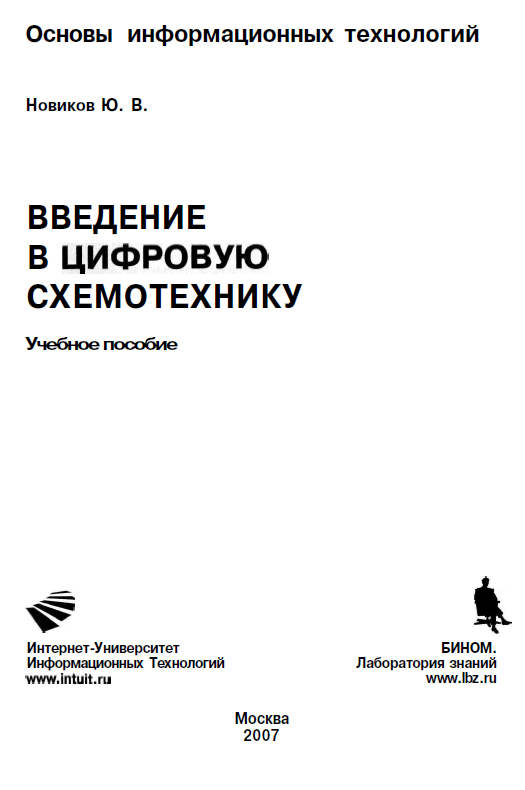 Основы информационных технологий

Новиков Ю. В.

ВВЕДЕНИЕ В ЦИФРОВУЮ СХЕМОТЕХНИКУ

Учебное пособие

Интернет-Университет
Информационных Технологий
www.intuit.ru

БИНОМ.
Лаборатория знаний
www.lbz.ru

Москва
2007